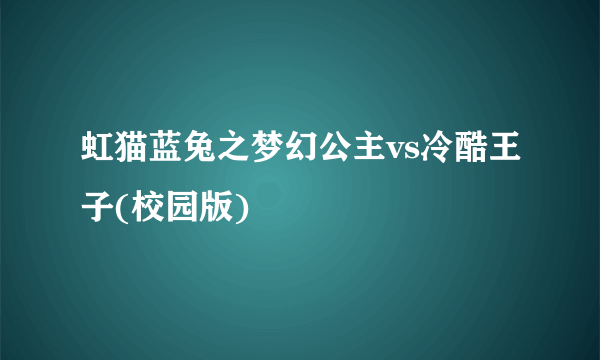 虹猫蓝兔之梦幻公主vs冷酷王子(校园版)